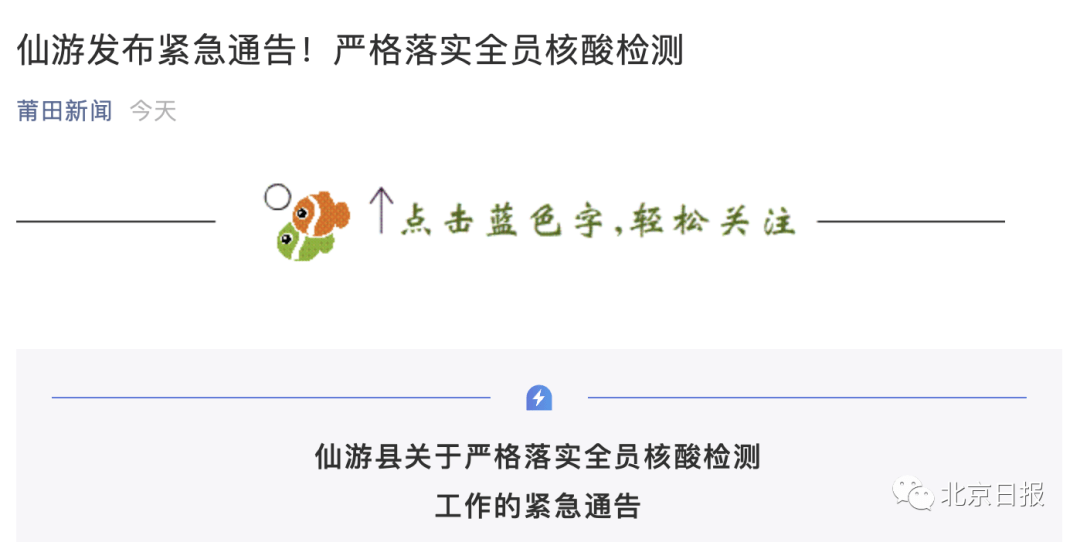 仙游发布紧急通告！严格落实全员核酸检测

莆田新闻 今天

点击蓝色字，轻松关注

仙游县关于严格落实全员核酸检测工作的紧急通告

北京日报